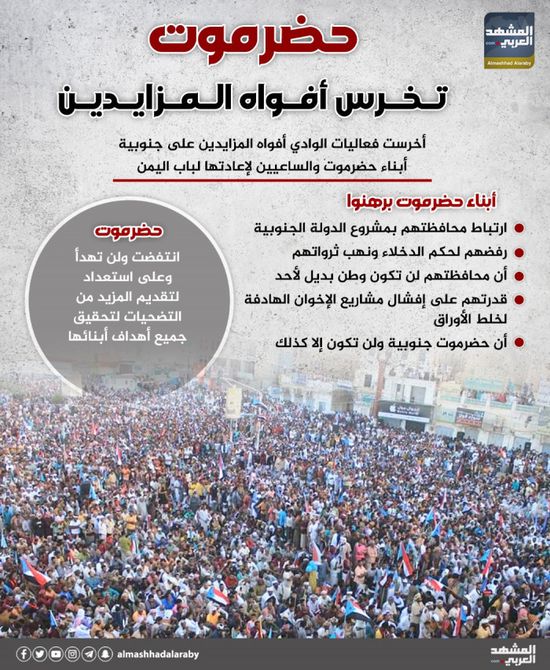 المشهد العربي
Almashhad Alaraby

حضرموت
تخرس أفواه المزايدين

أخرست فعاليات الوادي أفواه المزايدين على جنوبية أبناء حضرموت والساعيين لإعادتها لباب اليمن

أبناء حضرموت برهنوا

ارتباط محافظتهم بمشروع الدولة الجنوبية

رفضهم لحكم الدخلاء ونهب ثرواتهم

أن محافظتهم لن تكون وطن بديل لأحد

قدرتهم على إفشال مشاريع الإخوان الهادفة لخلط الأوراق

أن حضرموت جنوبية ولن تكون إلا كذلك

حضرموت

انتفضت ولن تهدأ وعلى استعداد لتقديم المزيد من التضحيات لتحقيق جميع أهداف أبنائها

almashhadalaraby

المشهد العربي